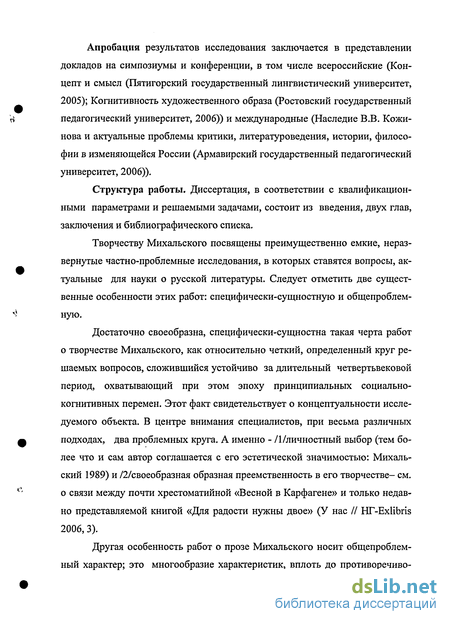 Апробация результатов исследования заключается в представлении докладов на симпозиумы и конференции, в том числе всероссийские (Концепт и смысл (Пятигорский государственный лингвистический университет, 2005); Когнитивность художественного образа (Ростовский государственный педагогический университет, 2006)) и международные (Наследие В.В. Кожинова и актуальные проблемы критики, литературоведения, истории, философии в изменяющейся России (Армавирский государственный педагогический университет, 2006)).

Структура работы. Диссертация, в соответствии с квалификационными параметрами и решаемыми задачами, состоит из введения, двух глав, заключения и библиографического списка.

Творчеству Михальского посвящены преимущественно емкие, неразвернутые частно-проблемные исследования, в которых ставятся вопросы, актуальные для науки о русской литературы. Следует отметить две существенные особенности этих работ: специфически-сущностную и общепроблемную.

Достаточно своеобразна, специфически-сущностна такая черта работ о творчестве Михальского, как относительно четкий, определенный круг решаемых вопросов, сложившийся устойчиво за длительный четвертьвековой период, охватывающий при этом эпоху принципиальных социально-когнитивных перемен. Этот факт свидетельствует о концептуальности исследуемого объекта. В центре внимания специалистов, при весьма различных подходах, два проблемных круга. А именно - /1/личностный выбор (тем более что и сам автор соглашается с его эстетической значимостью: Михальский 1989) и /2/своеобразная образная преемственность в его творчестве– см. о связи между почти хрестоматийной «Весной в Карфагене» и только недавно представляемой книгой «Для радости нужны двое» (У нас // НГ-Exlibris 2006, 3).

Другая особенность работ о прозе Михальского носит общепроблемный характер; это многообразие характеристик, вплоть до противоречиво-

dsLib.net
библиотека диссертаций